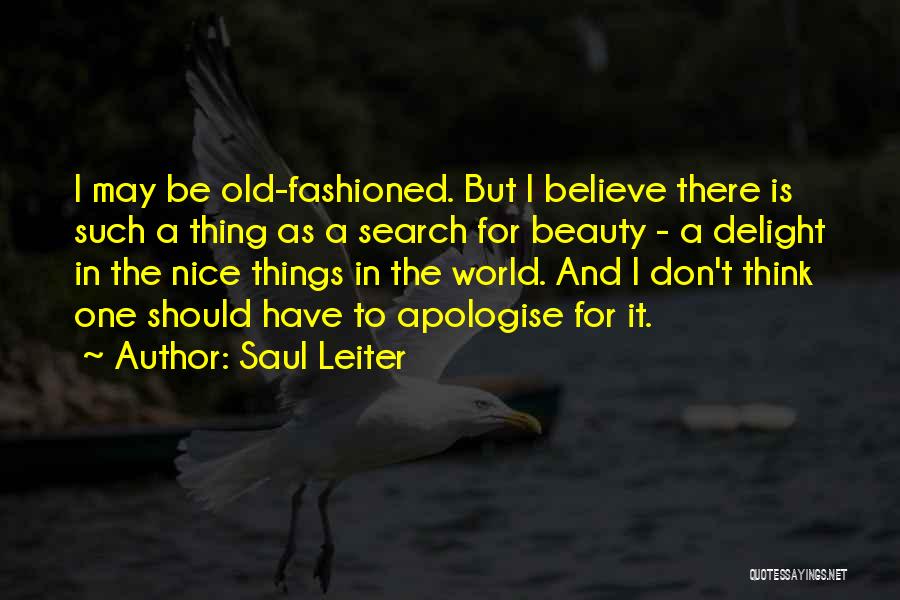 I may be old-fashioned. But I believe there is such a thing as a search for beauty - a delight in the nice things in the world. And I don't think one should have to apologise for it.

~ Author: Saul Leiter

QUOTESSAYINGS.NET